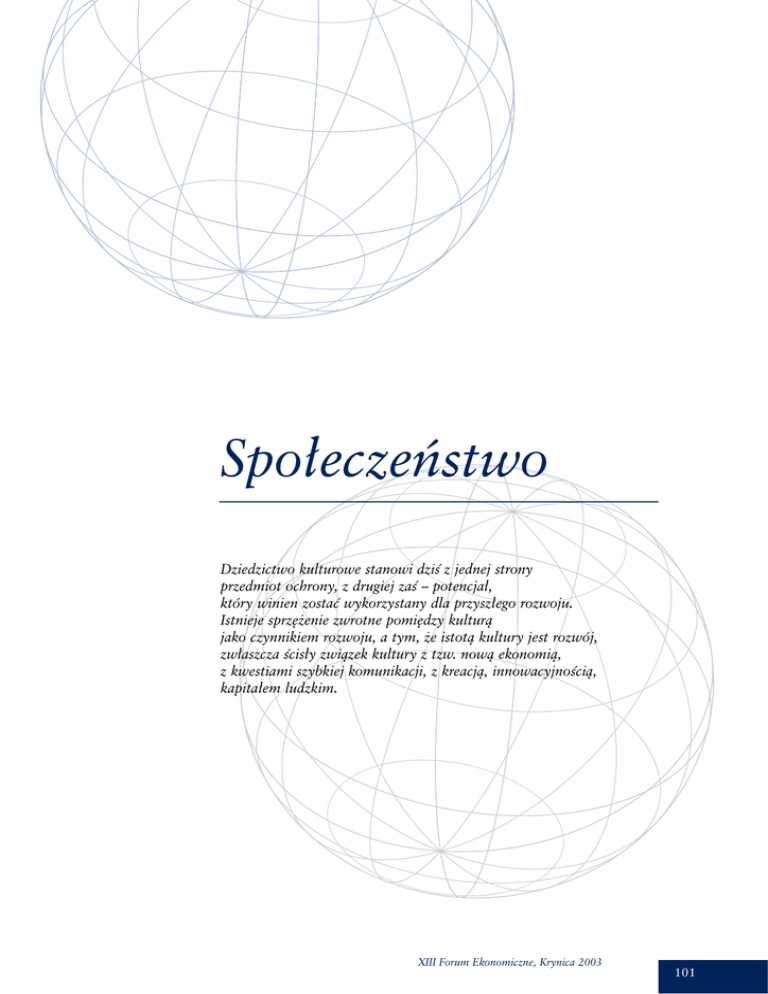 Społeczeństwo

Dziedzictwo kulturowe stanowi dziś z jednej strony przedmiot ochrony, z drugiej zaś – potencjał, który winien zostać wykorzystany dla przyszłego rozwoju. Istnieje sprzężenie zwrotne pomiędzy kulturą jako czynnikiem rozwoju, a tym, że istotą kultury jest rozwój, zwłaszcza ścisły związek kultury z tzw. nową ekonomią, z kwestiami szybkiej komunikacji, z kreacją, innowacyjnością, kapitałem ludzkim.

XIII Forum Ekonomiczne, Krynica 2003

101